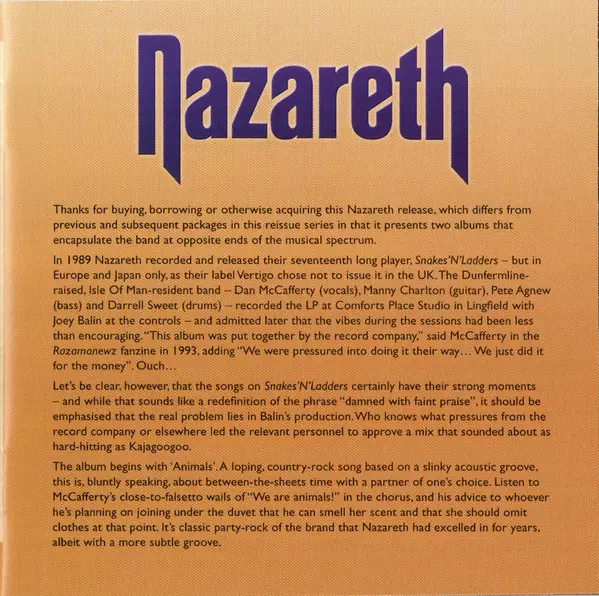 Nazareth

Thanks for buying, borrowing or otherwise acquiring this Nazareth release, which differs from previous and subsequent packages in this reissue series in that it presents two albums that encapsulate the band at opposite ends of the musical spectrum.

In 1989 Nazareth recorded and released their seventeenth long player, Snakes'N'Ladders – but in Europe and Japan only, as their label Vertigo chose not to issue it in the UK. The Dunfermline-raised, Isle Of Man-resident band – Dan McCafferty (vocals), Manny Charlton (guitar), Pete Agnew (bass) and Darrell Sweet (drums) – recorded the LP at Comforts Place Studio in Lingfield with Joey Balin at the controls – and admitted later that the vibes during the sessions had been less than encouraging. "This album was put together by the record company," said McCafferty in the Razamanewz fanzine in 1993, adding "We were pressured into doing it their way... We just did it for the money". Ouch...

Let's be clear, however, that the songs on Snakes'N'Ladders certainly have their strong moments – and while that sounds like a redefinition of the phrase "damned with faint praise", it should be emphasised that the real problem lies in Balin's production. Who knows what pressures from the record company or elsewhere led the relevant personnel to approve a mix that sounded about as hard-hitting as Kajagoogoo.

The album begins with 'Animals'. A loping, country-rock song based on a slinky acoustic groove, this is, bluntly speaking, about between-the-sheets time with a partner of one's choice. Listen to McCafferty's close-to-falsetto wails of "We are animals!" in the chorus, and his advice to whoever he's planning on joining under the duvet that he can smell her scent and that she should omit clothes at that point. It's classic party-rock of the brand that Nazareth had excelled in for years, albeit with a more subtle groove.